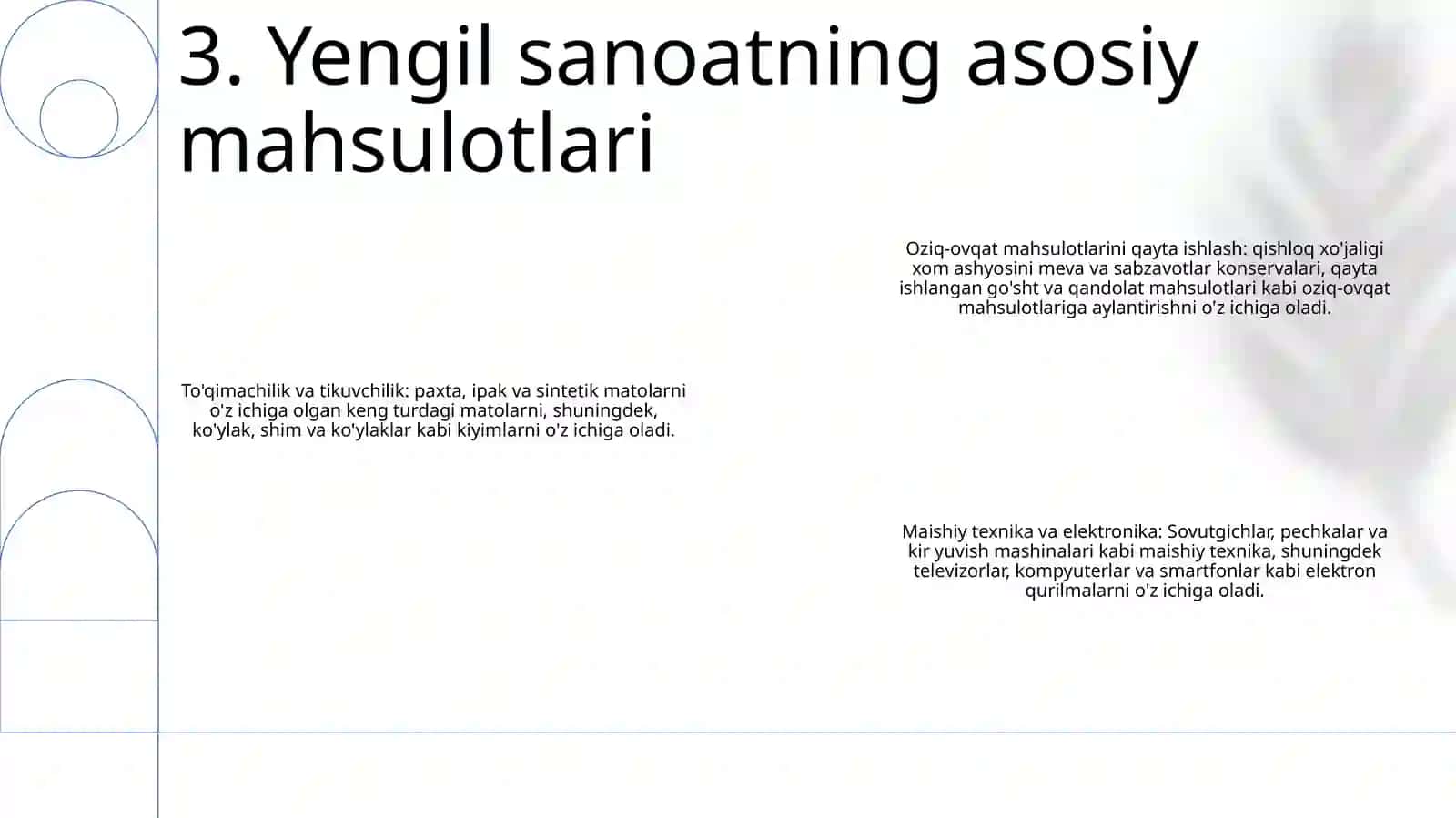 3. Yengil sanoatning asosiy mahsulotlari

Oziq-ovqat mahsulotlarini qayta ishlash: qishloq xo'jaligi xom ashyosini meva va sabzavotlar konservalari, qayta ishlangan go'sht va qandolat mahsulotlari kabi oziq-ovqat mahsulotlariga aylantirishni o'z ichiga oladi.

To'qimachilik va tikuvchilik: paxta, ipak va sintetik matolarni o'z ichiga olgan keng turdagi matolarni, shuningdek, ko'ylak, shim va ko'ylaklar kabi kiyimlarni o'z ichiga oladi.

Maishiy texnika va elektronika: Sovutgichlar, pechkalar va kir yuvish mashinalari kabi maishiy texnika, shuningdek televizorlar, kompyuterlar va smartfonlar kabi elektron qurilmalarni o'z ichiga oladi.